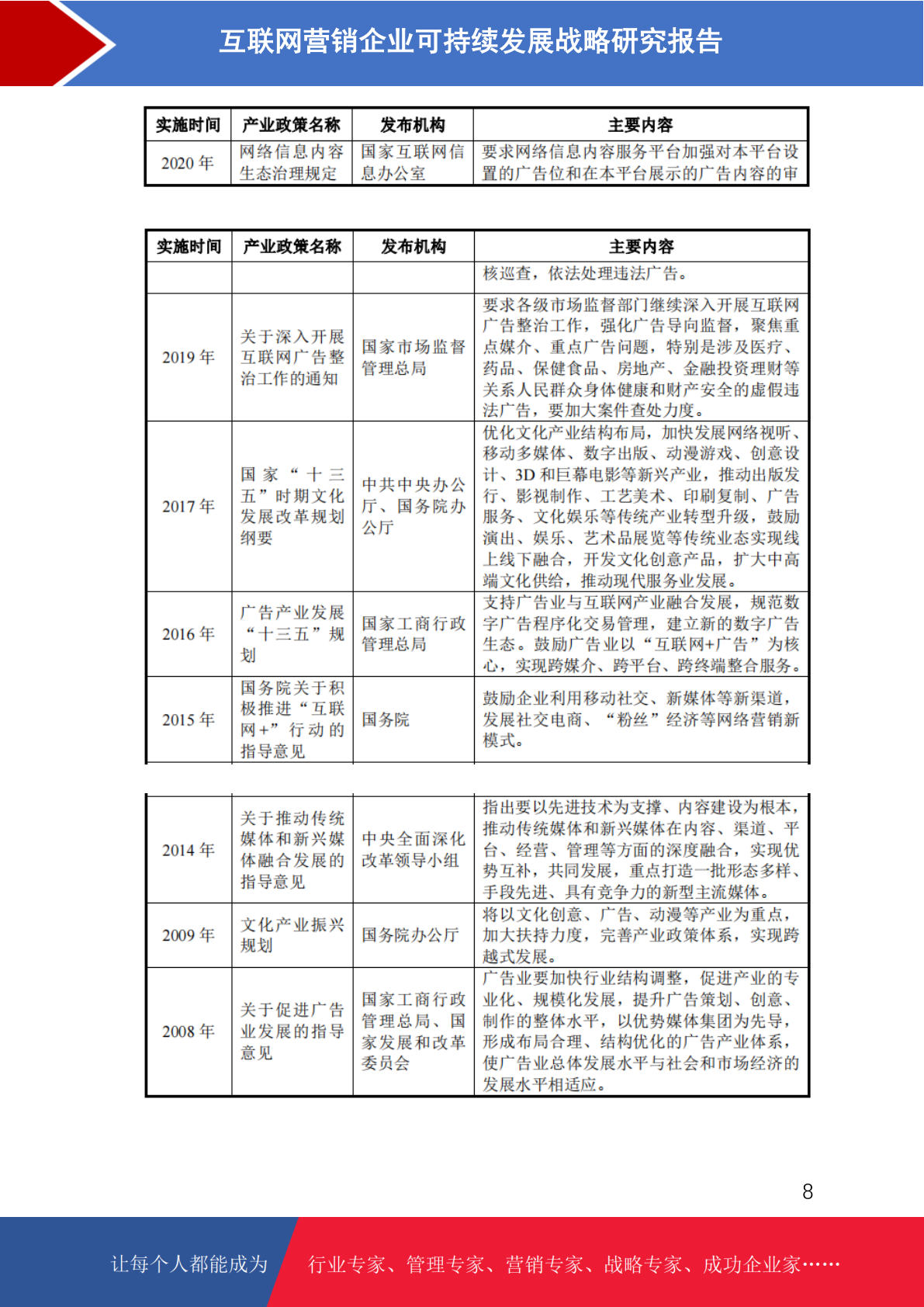 互联网营销企业可持续发展战略研究报告

| 实施时间 | 产业政策名称 | 发布机构 | 主要内容 |
|---|---|---|---|
| 2020 年 | 网络信息内容生态治理规定 | 国家互联网信息办公室 | 要求网络信息内容服务平台加强对本平台设置的广告位和在本平台展示的广告内容的审 |

| 实施时间 | 产业政策名称 | 发布机构 | 主要内容 |
|---|---|---|---|
| | | | 核巡查，依法处理违法广告。 |
| 2019 年 | 关于深入开展互联网广告整治工作的通知 | 国家市场监督管理总局 | 要求各级市场监督部门继续深入开展互联网广告整治工作，强化广告导向监督，聚焦重点媒介、重点广告问题，特别是涉及医疗、药品、保健食品、房地产、金融投资理财等关系人民群众身体健康和财产安全的虚假违法广告，要加大案件查处力度。 |
| 2017 年 | 国家“十三五”时期文化发展改革规划纲要 | 中共中央办公厅、国务院办公厅 | 优化文化产业结构布局，加快发展网络视听、移动多媒体、数字出版、动漫游戏、创意设计、3D 和巨幕电影等新兴产业，推动出版发行、影视制作、工艺美术、印刷复制、广告服务、文化娱乐等传统产业转型升级，鼓励演出、娱乐、艺术品展览等传统业态实现线上线下融合，开发文化创意产品，扩大中高端文化供给，推动现代服务业发展。 |
| 2016 年 | 广告产业发展“十三五”规划 | 国家工商行政管理总局 | 支持广告业与互联网产业融合发展，规范数字广告程序化交易管理，建立新的数字广告生态。鼓励广告业以“互联网+广告”为核心，实现跨媒介、跨平台、跨终端整合服务。 |
| 2015 年 | 国务院关于积极推进“互联网+”行动的指导意见 | 国务院 | 鼓励企业利用移动社交、新媒体等新渠道，发展社交电商、“粉丝”经济等网络营销新模式。 |

| | | | |
|---|---|---|---|
| 2014 年 | 关于推动传统媒体和新兴媒体融合发展的指导意见 | 中央全面深化改革领导小组 | 指出要以先进技术为支撑、内容建设为根本，推动传统媒体和新兴媒体在内容、渠道、平台、经营、管理等方面的深度融合，实现优势互补，共同发展，重点打造一批形态多样、手段先进、具有竞争力的新型主流媒体。 |
| 2009 年 | 文化产业振兴规划 | 国务院办公厅 | 将以文化创意、广告、动漫等产业为重点，加大扶持力度，完善产业政策体系，实现跨越式发展。 |
| 2008 年 | 关于促进广告业发展的指导意见 | 国家工商行政管理总局、国家发展和改革委员会 | 广告业要加快行业结构调整，促进产业的专业化、规模化发展，提升广告策划、创意、制作的整体水平，以优势媒体集团为先导，形成布局合理、结构优化的广告产业体系，使广告业总体发展水平与社会和市场经济的发展水平相适应。 |

8

让每个人都能成为 行业专家、管理专家、营销专家、战略专家、成功企业家……